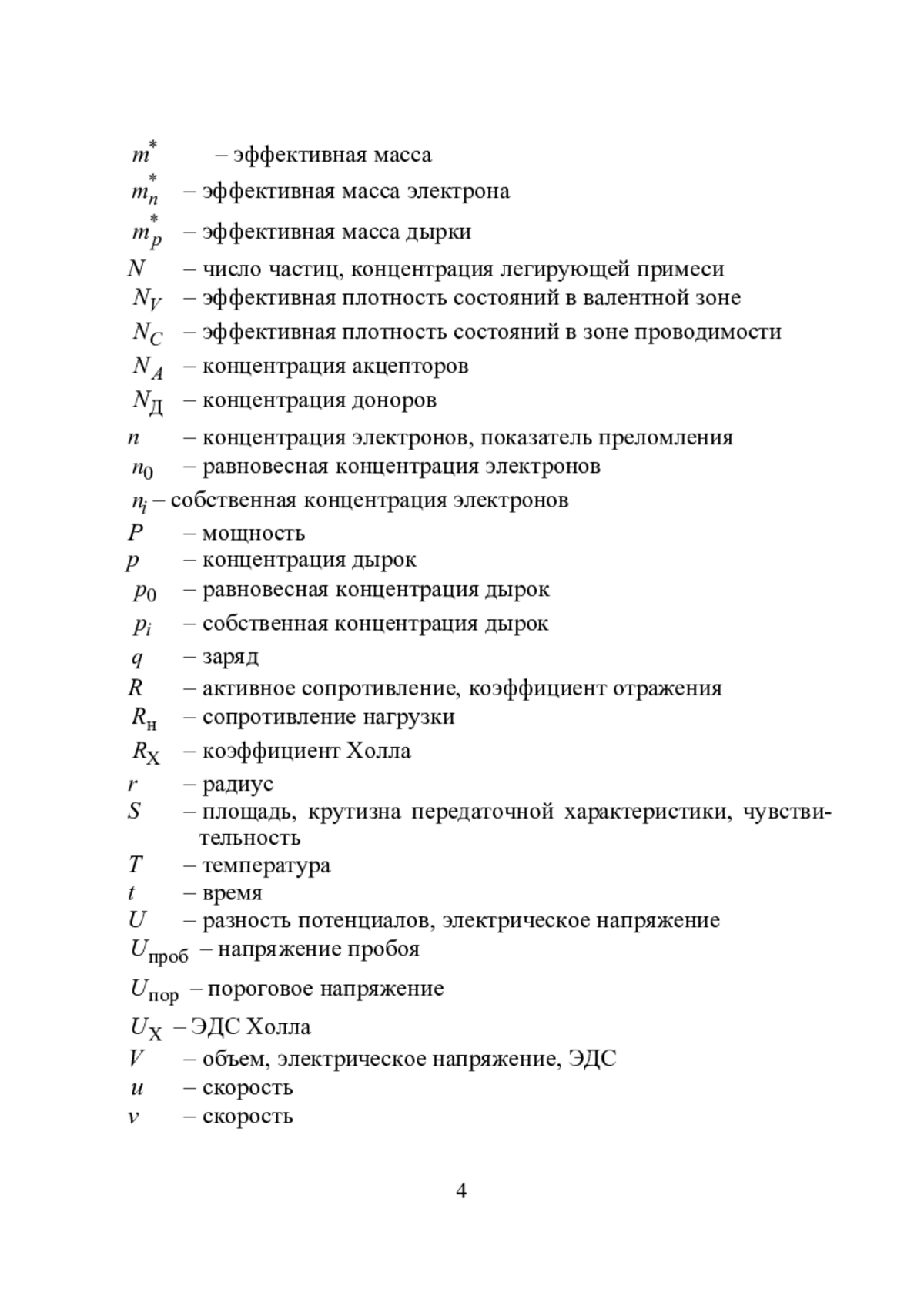 $m^*$ – эффективная масса
$m_n^*$ – эффективная масса электрона
$m_p^*$ – эффективная масса дырки
$N$ – число частиц, концентрация легирующей примеси
$N_V$ – эффективная плотность состояний в валентной зоне
$N_C$ – эффективная плотность состояний в зоне проводимости
$N_A$ – концентрация акцепторов
$N_Д$ – концентрация доноров
$n$ – концентрация электронов, показатель преломления
$n_0$ – равновесная концентрация электронов
$n_i$ – собственная концентрация электронов
$P$ – мощность
$p$ – концентрация дырок
$p_0$ – равновесная концентрация дырок
$p_i$ – собственная концентрация дырок
$q$ – заряд
$R$ – активное сопротивление, коэффициент отражения
$R_н$ – сопротивление нагрузки
$R_Х$ – коэффициент Холла
$r$ – радиус
$S$ – площадь, крутизна передаточной характеристики, чувствительность
$T$ – температура
$t$ – время
$U$ – разность потенциалов, электрическое напряжение
$U_{проб}$ – напряжение пробоя
$U_{пор}$ – пороговое напряжение
$U_Х$ – ЭДС Холла
$V$ – объем, электрическое напряжение, ЭДС
$u$ – скорость
$v$ – скорость

4